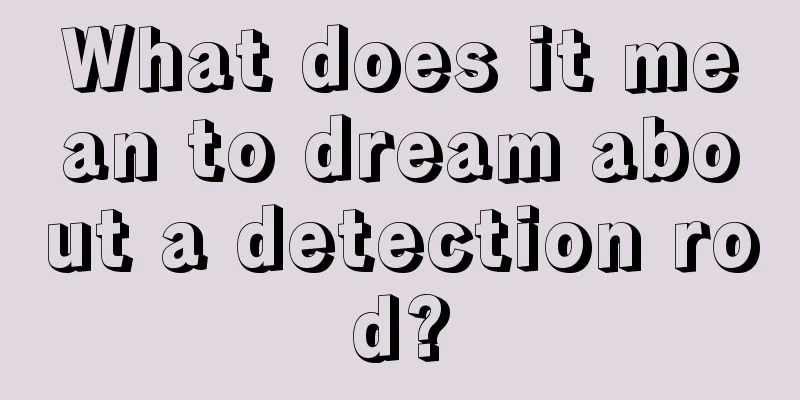 What does it mean to dream about a detection rod?